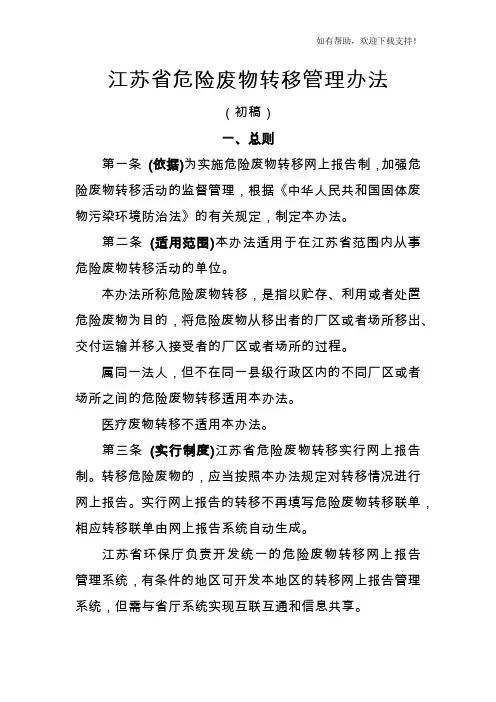 如有帮助，欢迎下载支持！

江苏省危险废物转移管理办法

（初稿）

一、总则

第一条 (依据)为实施危险废物转移网上报告制，加强危险废物转移活动的监督管理，根据《中华人民共和国固体废物污染环境防治法》的有关规定，制定本办法。

第二条 (适用范围)本办法适用于在江苏省范围内从事危险废物转移活动的单位。

本办法所称危险废物转移，是指以贮存、利用或者处置危险废物为目的，将危险废物从移出者的厂区或者场所移出、交付运输并移入接受者的厂区或者场所的过程。

属同一法人，但不在同一县级行政区内的不同厂区或者场所之间的危险废物转移适用本办法。

医疗废物转移不适用本办法。

第三条 (实行制度)江苏省危险废物转移实行网上报告制。转移危险废物的，应当按照本办法规定对转移情况进行网上报告。实行网上报告的转移不再填写危险废物转移联单，相应转移联单由网上报告系统自动生成。

江苏省环保厅负责开发统一的危险废物转移网上报告管理系统，有条件的地区可开发本地区的转移网上报告管理系统，但需与省厅系统实现互联互通和信息共享。